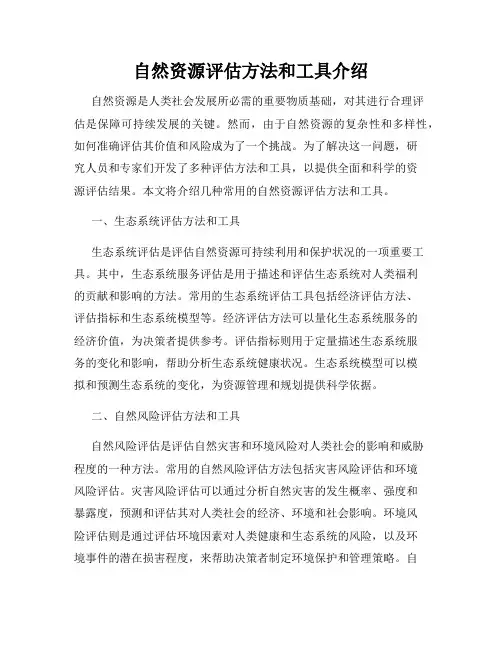 自然资源评估方法和工具介绍

自然资源是人类社会发展所必需的重要物质基础，对其进行合理评估是保障可持续发展的关键。然而，由于自然资源的复杂性和多样性，如何准确评估其价值和风险成为了一个挑战。为了解决这一问题，研究人员和专家们开发了多种评估方法和工具，以提供全面和科学的资源评估结果。本文将介绍几种常用的自然资源评估方法和工具。

一、生态系统评估方法和工具

生态系统评估是评估自然资源可持续利用和保护状况的一项重要工具。其中，生态系统服务评估是用于描述和评估生态系统对人类福利的贡献和影响的方法。常用的生态系统评估工具包括经济评估方法、评估指标和生态系统模型等。经济评估方法可以量化生态系统服务的经济价值，为决策者提供参考。评估指标则用于定量描述生态系统服务的变化和影响，帮助分析生态系统健康状况。生态系统模型可以模拟和预测生态系统的变化，为资源管理和规划提供科学依据。

二、自然风险评估方法和工具

自然风险评估是评估自然灾害和环境风险对人类社会的影响和威胁程度的一种方法。常用的自然风险评估方法包括灾害风险评估和环境风险评估。灾害风险评估可以通过分析自然灾害的发生概率、强度和暴露度，预测和评估其对人类社会的经济、环境和社会影响。环境风险评估则是通过评估环境因素对人类健康和生态系统的风险，以及环境事件的潜在损害程度，来帮助决策者制定环境保护和管理策略。自